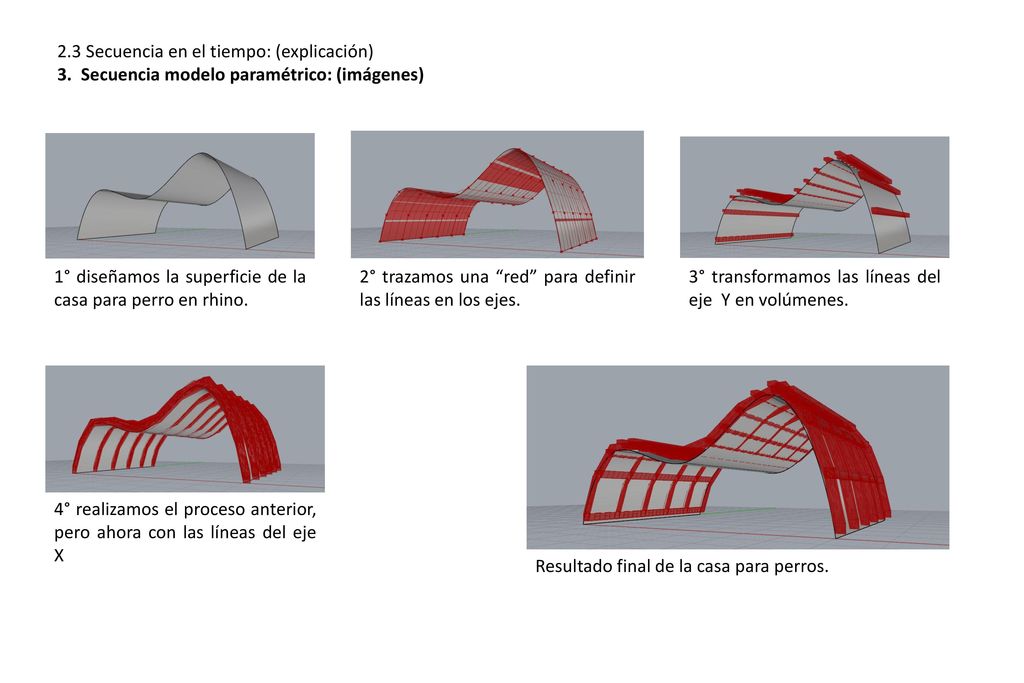 2.3 Secuencia en el tiempo: (explicación)
3. Secuencia modelo paramétrico: (imágenes)

1° diseñamos la superficie de la casa para perro en rhino.

2° trazamos una “red” para definir las líneas en los ejes.

3° transformamos las líneas del eje Y en volúmenes.

4° realizamos el proceso anterior, pero ahora con las líneas del eje X

Resultado final de la casa para perros.